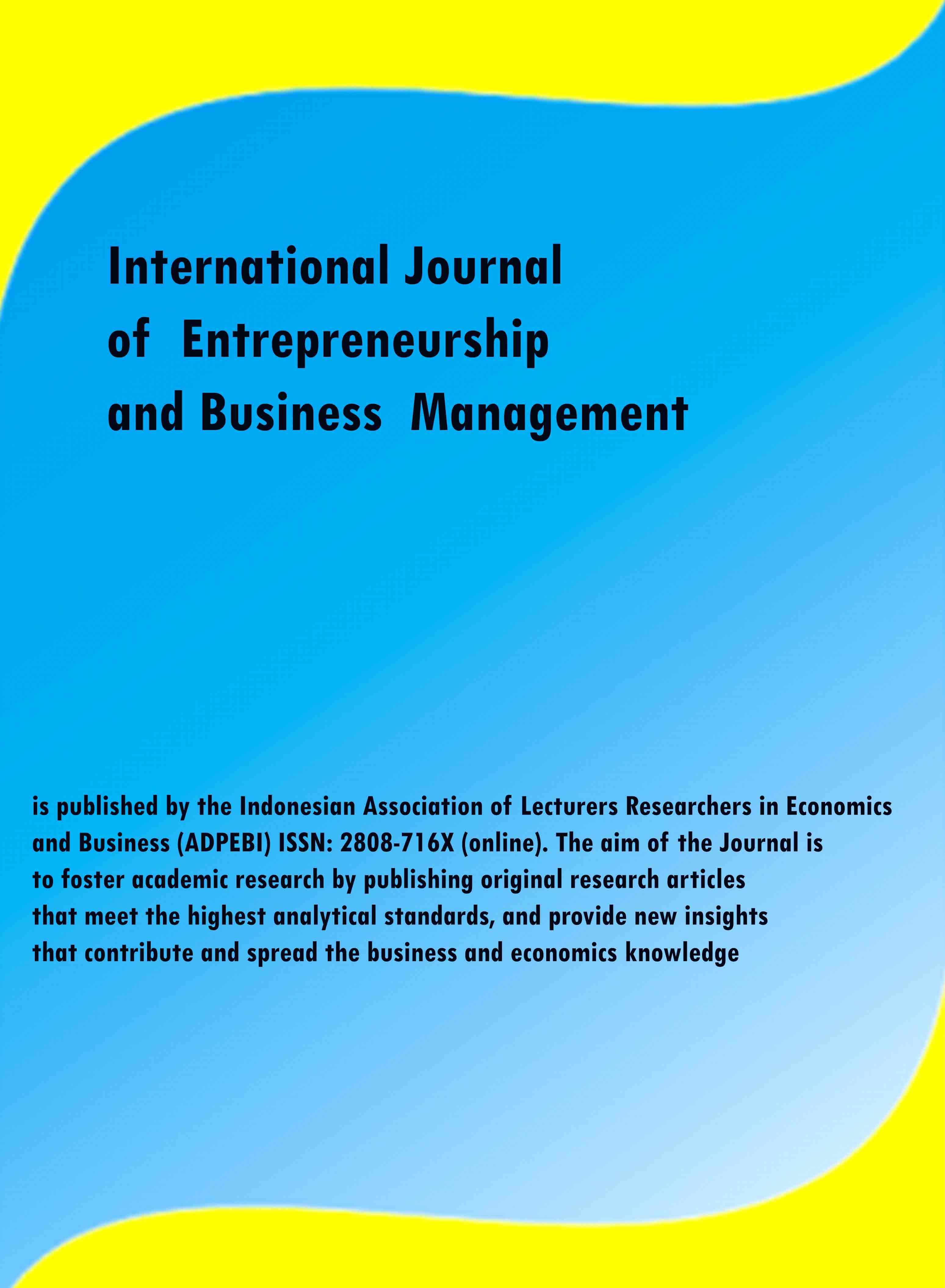 International Journal
of Entrepreneurship
and Business Management

is published by the Indonesian Association of Lecturers Researchers in Economics and Business (ADPEBI) ISSN: 2808-716X (online). The aim of the Journal is to foster academic research by publishing original research articles that meet the highest analytical standards, and provide new insights that contribute and spread the business and economics knowledge